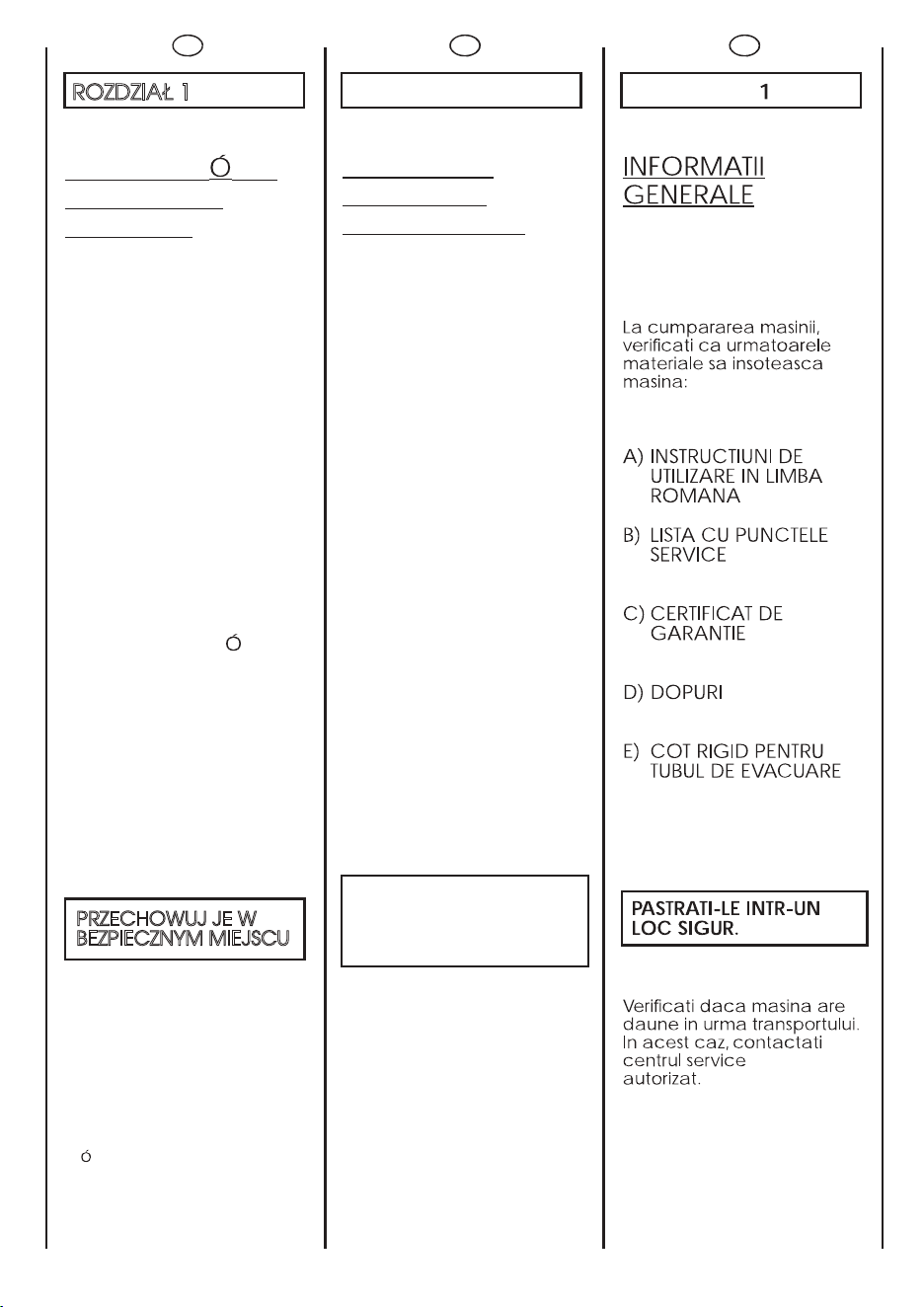 ROZDZIAŁ 1

Ó

Ó

PRZECHOWUJ JE W BEZPIECZNYM MIEJSCU

ó

1

INFORMATII GENERALE

La cumpararea masinii, verificati ca urmatoarele materiale sa insoteasca masina:

A) INSTRUCTIUNI DE UTILIZARE IN LIMBA ROMANA

B) LISTA CU PUNCTELE SERVICE

C) CERTIFICAT DE GARANTIE

D) DOPURI

E) COT RIGID PENTRU TUBUL DE EVACUARE

PASTRATI-LE INTR-UN LOC SIGUR.

Verificati daca masina are daune in urma transportului. In acest caz, contactati centrul service autorizat.